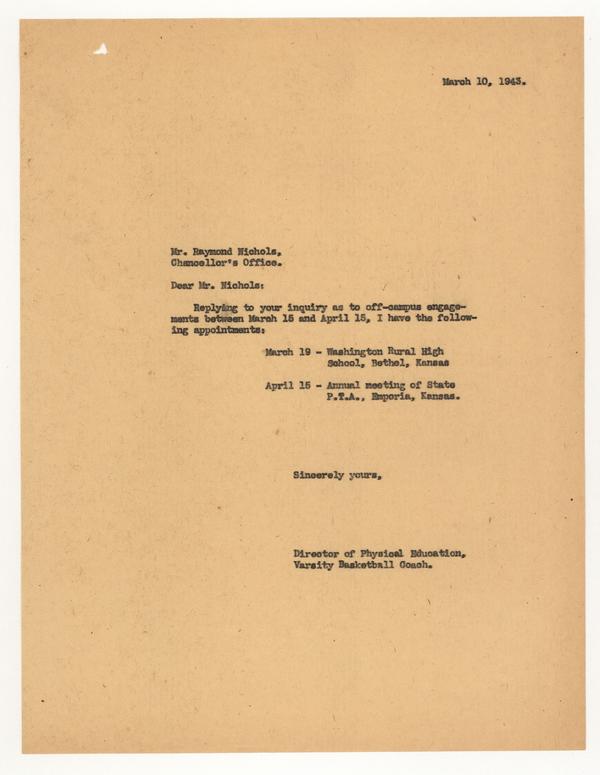 March 10, 1943.

Mr. Raymond Nichols,
Chancellor's Office.

Dear Mr. Nichols:

Replying to your inquiry as to off-campus engagements between March 15 and April 15, I have the following appointments:

March 19 - Washington Rural High School, Bethel, Kansas

April 15 - Annual meeting of State P.T.A., Emporia, Kansas.

Sincerely yours,

Director of Physical Education,
Varsity Basketball Coach.